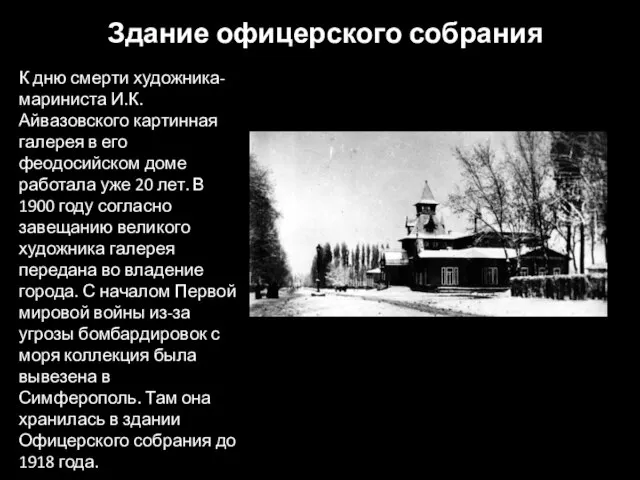 Здание офицерского собрания

К дню смерти художника-мариниста И.К. Айвазовского картинная галерея в его феодосийском доме работала уже 20 лет. В 1900 году согласно завещанию великого художника галерея передана во владение города. С началом Первой мировой войны из-за угрозы бомбардировок с моря коллекция была вывезена в Симферополь. Там она хранилась в здании Офицерского собрания до 1918 года.